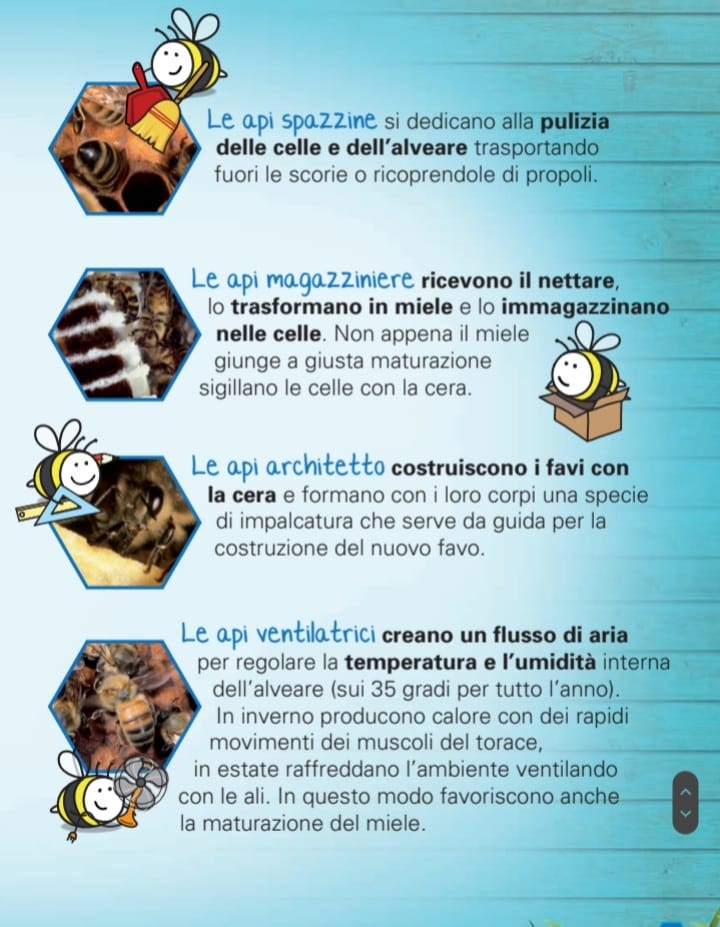 Le api spazzine si dedicano alla pulizia delle celle e dell'alveare trasportando fuori le scorie o ricoprendole di propoli.

Le api magazziniere ricevono il nettare, lo trasformano in miele e lo immagazzinano nelle celle. Non appena il miele giunge a giusta maturazione sigillano le celle con la cera.

Le api architetto costruiscono i favi con la cera e formano con i loro corpi una specie di impalcatura che serve da guida per la costruzione del nuovo favo.

Le api ventilatrici creano un flusso di aria per regolare la temperatura e l'umidità interna dell'alveare (sui 35 gradi per tutto l'anno). In inverno producono calore con dei rapidi movimenti dei muscoli del torace, in estate raffreddano l'ambiente ventilando con le ali. In questo modo favoriscono anche la maturazione del miele.